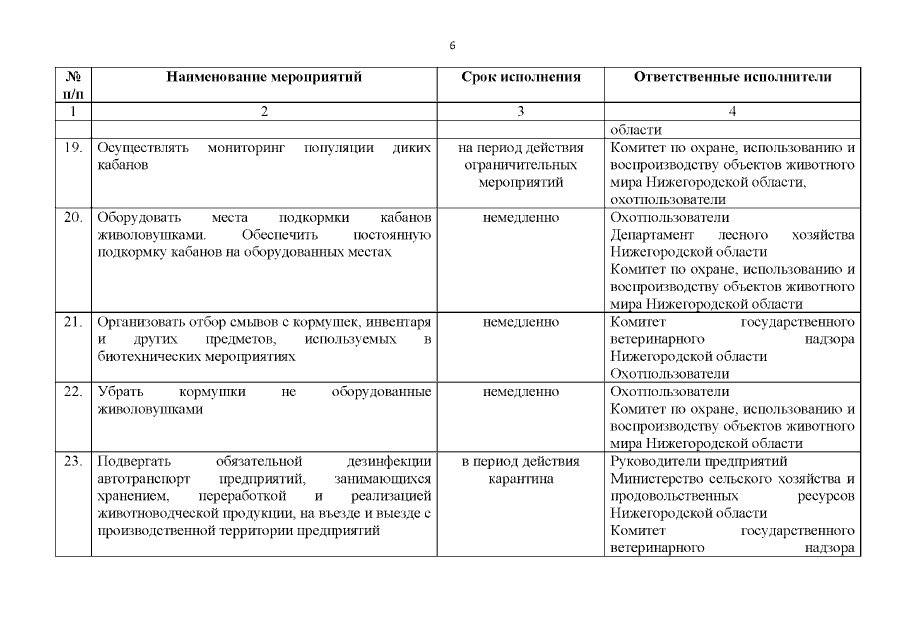 6

| № п/п | Наименование мероприятий | Срок исполнения | Ответственные исполнители |
|---|---|---|---|
| 1 | 2 | 3 | 4 |
|  |  |  | области |
| 19. | Осуществлять мониторинг популяции диких кабанов | на период действия ограничительных мероприятий | Комитет по охране, использованию и воспроизводству объектов животного мира Нижегородской области, охотпользователи |
| 20. | Оборудовать места подкормки кабанов живоловушками. Обеспечить постоянную подкормку кабанов на оборудованных местах | немедленно | Охотпользователи Департамент лесного хозяйства Нижегородской области Комитет по охране, использованию и воспроизводству объектов животного мира Нижегородской области |
| 21. | Организовать отбор смывов с кормушек, инвентаря и других предметов, используемых в биотехнических мероприятиях | немедленно | Комитет государственного ветеринарного надзора Нижегородской области Охотпользователи |
| 22. | Убрать кормушки не оборудованные живоловушками | немедленно | Охотпользователи Комитет по охране, использованию и воспроизводству объектов животного мира Нижегородской области |
| 23. | Подвергать обязательной дезинфекции автотранспорт предприятий, занимающихся хранением, переработкой и реализацией животноводческой продукции, на въезде и выезде с производственной территории предприятий | в период действия карантина | Руководители предприятий Министерство сельского хозяйства и продовольственных ресурсов Нижегородской области Комитет государственного ветеринарного надзора |